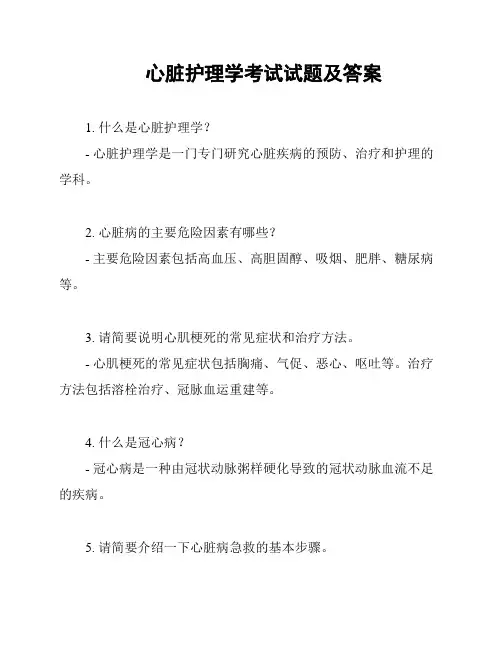 心脏护理学考试试题及答案

1. 什么是心脏护理学？
- 心脏护理学是一门专门研究心脏疾病的预防、治疗和护理的学科。

2. 心脏病的主要危险因素有哪些？
- 主要危险因素包括高血压、高胆固醇、吸烟、肥胖、糖尿病等。

3. 请简要说明心肌梗死的常见症状和治疗方法。
- 心肌梗死的常见症状包括胸痛、气促、恶心、呕吐等。治疗方法包括溶栓治疗、冠脉血运重建等。

4. 什么是冠心病？
- 冠心病是一种由冠状动脉粥样硬化导致的冠状动脉血流不足的疾病。

5. 请简要介绍一下心脏病急救的基本步骤。